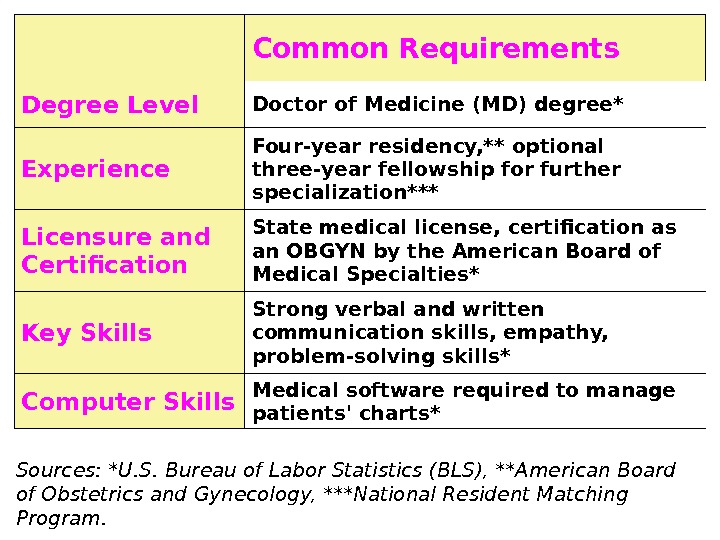 | | Common Requirements |
|---|---|
| Degree Level | Doctor of Medicine (MD) degree* |
| Experience | Four-year residency,** optional three-year fellowship for further specialization*** |
| Licensure and Certification | State medical license, certification as an OBGYN by the American Board of Medical Specialties* |
| Key Skills | Strong verbal and written communication skills, empathy, problem-solving skills* |
| Computer Skills | Medical software required to manage patients' charts* |

Sources: *U.S. Bureau of Labor Statistics (BLS), **American Board of Obstetrics and Gynecology, ***National Resident Matching Program.